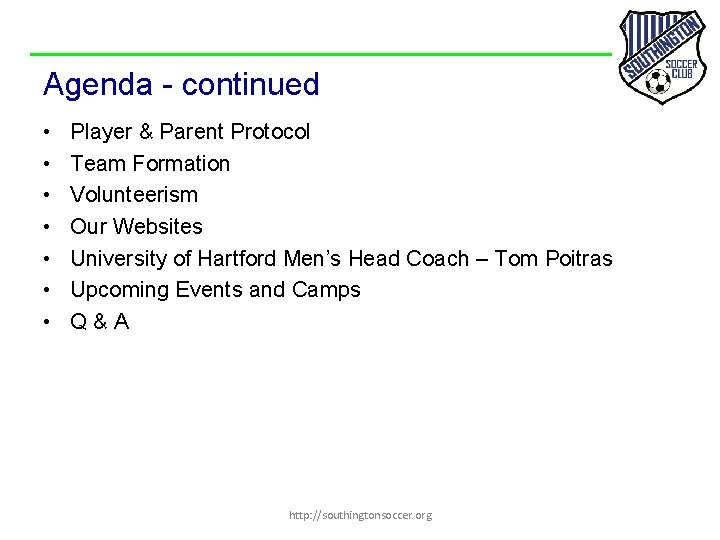 SOUTHINGTON
SOCCER CLUB

Agenda - continued

• Player & Parent Protocol
• Team Formation
• Volunteerism
• Our Websites
• University of Hartford Men's Head Coach – Tom Poitras
• Upcoming Events and Camps
• Q & A

http://southingtonsoccer.org